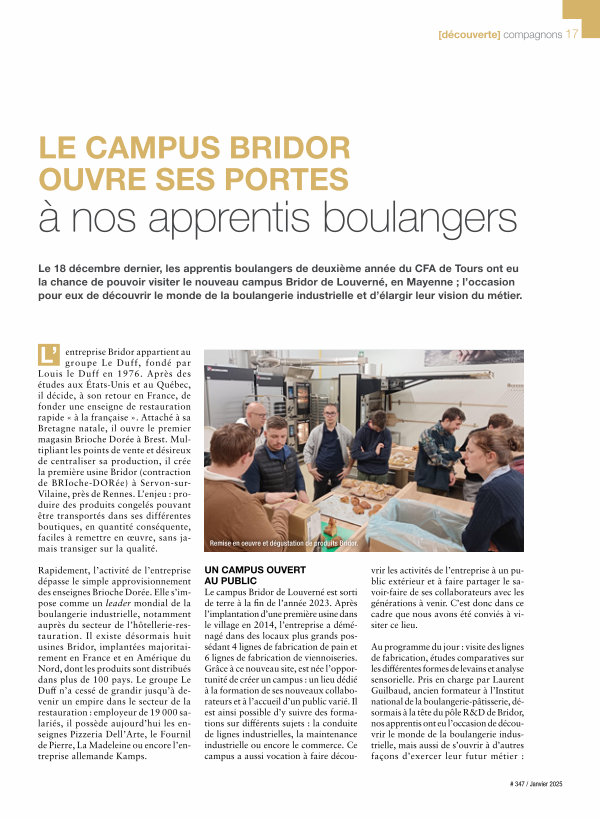 [découverte] compagnons 17

LE CAMPUS BRIDOR OUVRE SES PORTES
à nos apprentis boulangers

Le 18 décembre dernier, les apprentis boulangers de deuxième année du CFA de Tours ont eu la chance de pouvoir visiter le nouveau campus Bridor de Louverné, en Mayenne ; l'occasion pour eux de découvrir le monde de la boulangerie industrielle et d'élargir leur vision du métier.

L'entreprise Bridor appartient au groupe Le Duff, fondé par Louis le Duff en 1976. Après des études aux États-Unis et au Québec, il décide, à son retour en France, de fonder une enseigne de restauration rapide « à la française ». Attaché à sa Bretagne natale, il ouvre le premier magasin Brioche Dorée à Brest. Multipliant les points de vente et désireux de centraliser sa production, il crée la première usine Bridor (contraction de BRIoche-DORée) à Servon-sur-Vilaine, près de Rennes. L'enjeu : produire des produits congelés pouvant être transportés dans ses différentes boutiques, en quantité conséquente, faciles à remettre en œuvre, sans jamais transiger sur la qualité.

Rapidement, l'activité de l'entreprise dépasse le simple approvisionnement des enseignes Brioche Dorée. Elle s'impose comme un leader mondial de la boulangerie industrielle, notamment auprès du secteur de l'hôtellerie-restauration. Il existe désormais huit usines Bridor, implantées majoritairement en France et en Amérique du Nord, dont les produits sont distribués dans plus de 100 pays. Le groupe Le Duff n'a cessé de grandir jusqu'à devenir un empire dans le secteur de la restauration : employeur de 19 000 salariés, il possède aujourd'hui les enseignes Pizzeria Dell'Arte, le Fournil de Pierre, La Madeleine ou encore l'entreprise allemande Kamps.

Remise en oeuvre et dégustation de produits Bridor.

UN CAMPUS OUVERT AU PUBLIC
Le campus Bridor de Louverné est sorti de terre à la fin de l'année 2023. Après l'implantation d'une première usine dans le village en 2014, l'entreprise a déménagé dans des locaux plus grands possédant 4 lignes de fabrication de pain et 6 lignes de fabrication de viennoiseries. Grâce à ce nouveau site, est née l'opportunité de créer un campus : un lieu dédié à la formation de ses nouveaux collaborateurs et à l'accueil d'un public varié. Il est ainsi possible d'y suivre des formations sur différents sujets : la conduite de lignes industrielles, la maintenance industrielle ou encore le commerce. Ce campus a aussi vocation à faire découvrir les activités de l'entreprise à un public extérieur et à faire partager le savoir-faire de ses collaborateurs avec les générations à venir. C'est donc dans ce cadre que nous avons été conviés à visiter ce lieu.

Au programme du jour : visite des lignes de fabrication, études comparatives sur les différentes formes de levains et analyse sensorielle. Pris en charge par Laurent Guilbaud, ancien formateur à l'Institut national de la boulangerie-pâtisserie, désormais à la tête du pôle R&D de Bridor, nos apprentis ont eu l'occasion de découvrir le monde de la boulangerie industrielle, mais aussi de s'ouvrir à d'autres façons d'exercer leur futur métier :

# 347 / Janvier 2025